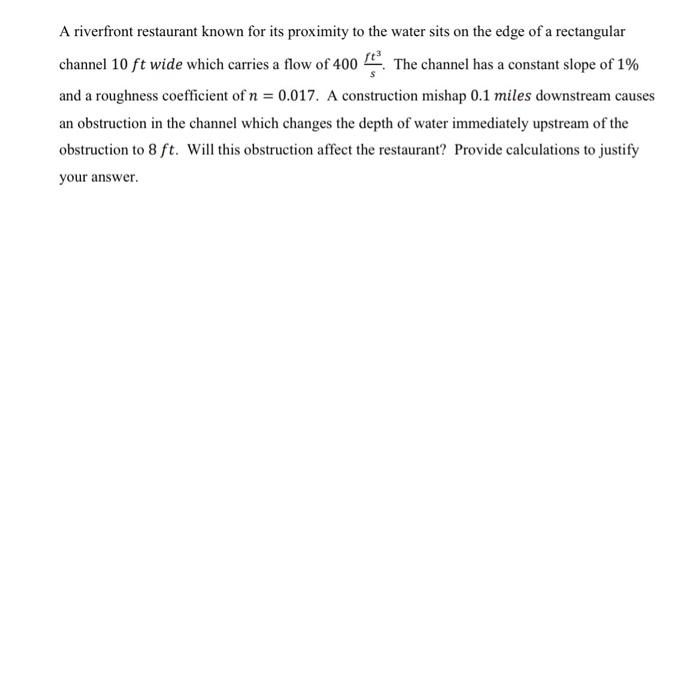 A riverfront restaurant known for its proximity to the water sits on the edge of a rectangular channel $10\ ft\ wide$ which carries a flow of $400\ \frac{ft^3}{s}$. The channel has a constant slope of $1\%$ and a roughness coefficient of $n = 0.017$. A construction mishap $0.1\ miles$ downstream causes an obstruction in the channel which changes the depth of water immediately upstream of the obstruction to $8\ ft$. Will this obstruction affect the restaurant? Provide calculations to justify your answer.